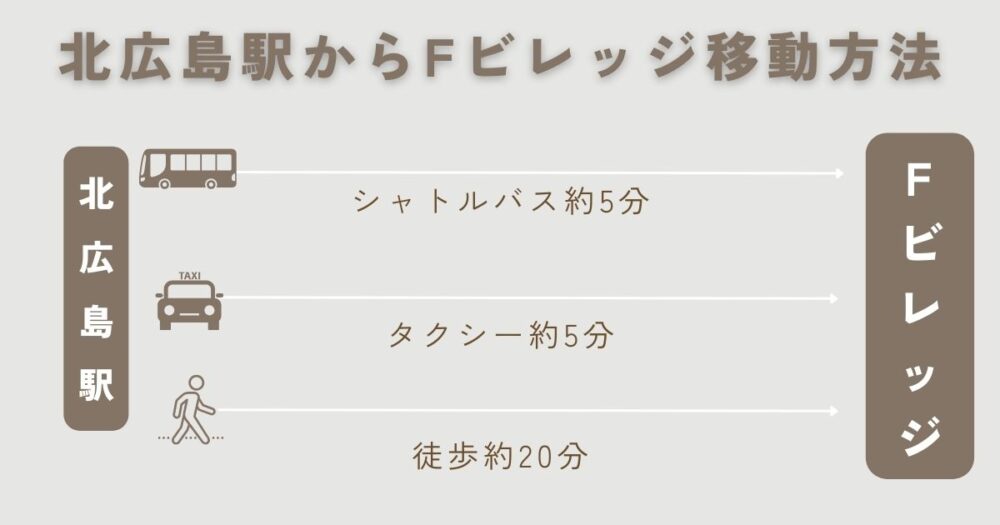 北広島駅からFビレッジ移動方法

北広島駅

シャトルバス約5分

TAXI

タクシー約5分

徒歩約20分

Fビレッジ